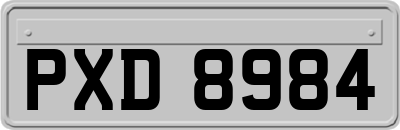 PXD 8984